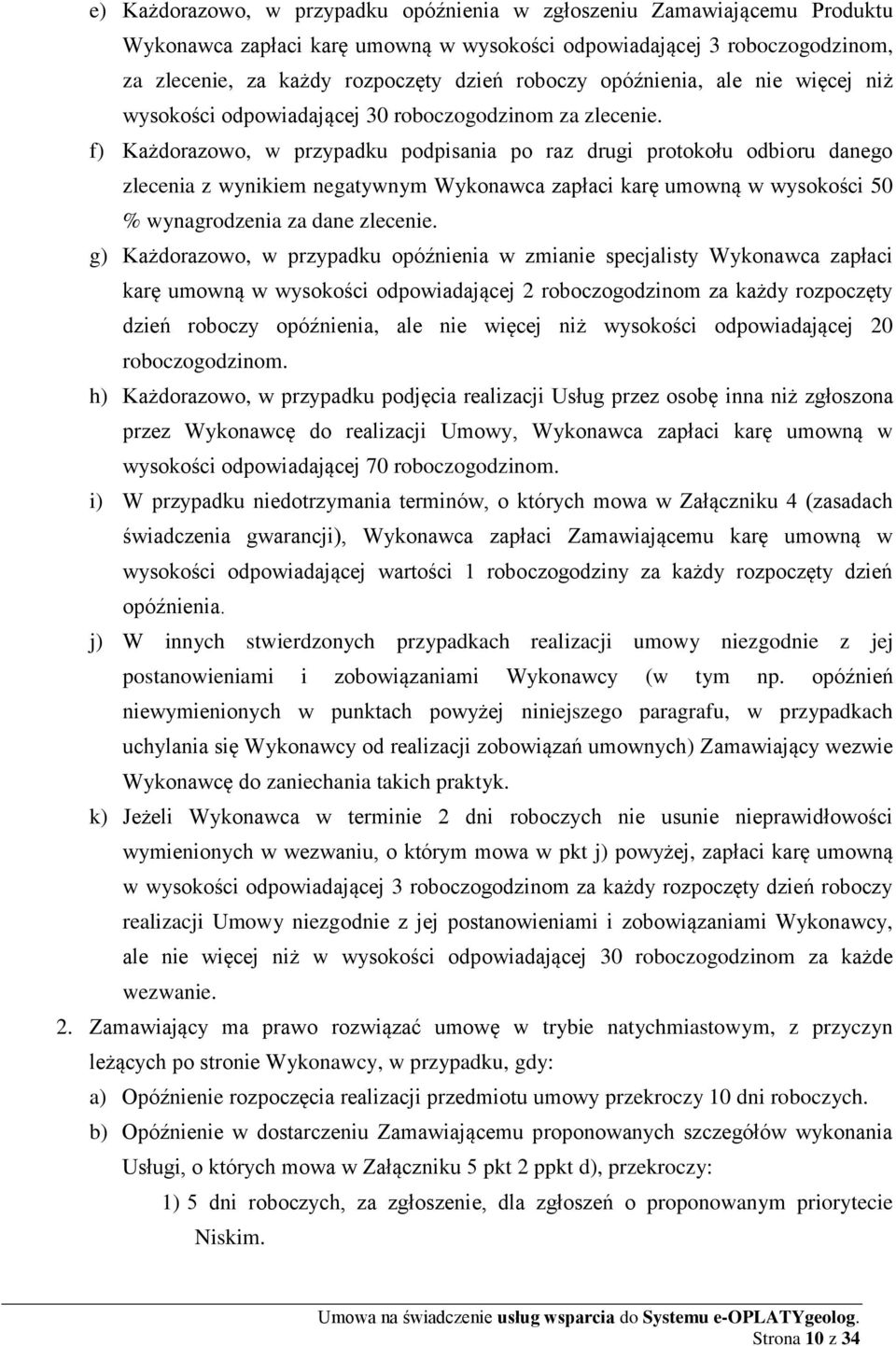 e) Każdorazowo, w przypadku opóźnienia w zgłoszeniu Zamawiającemu Produktu Wykonawca zapłaci karę umowną w wysokości odpowiadającej 3 roboczogodzinom, za zlecenie, za każdy rozpoczęty dzień roboczy opóźnienia, ale nie więcej niż wysokości odpowiadającej 30 roboczogodzinom za zlecenie.

f) Każdorazowo, w przypadku podpisania po raz drugi protokołu odbioru danego zlecenia z wynikiem negatywnym Wykonawca zapłaci karę umowną w wysokości 50 % wynagrodzenia za dane zlecenie.

g) Każdorazowo, w przypadku opóźnienia w zmianie specjalisty Wykonawca zapłaci karę umowną w wysokości odpowiadającej 2 roboczogodzinom za każdy rozpoczęty dzień roboczy opóźnienia, ale nie więcej niż wysokości odpowiadającej 20 roboczogodzinom.

h) Każdorazowo, w przypadku podjęcia realizacji Usług przez osobę inna niż zgłoszona przez Wykonawcę do realizacji Umowy, Wykonawca zapłaci karę umowną w wysokości odpowiadającej 70 roboczogodzinom.

i) W przypadku niedotrzymania terminów, o których mowa w Załączniku 4 (zasadach świadczenia gwarancji), Wykonawca zapłaci Zamawiającemu karę umowną w wysokości odpowiadającej wartości 1 roboczogodziny za każdy rozpoczęty dzień opóźnienia.

j) W innych stwierdzonych przypadkach realizacji umowy niezgodnie z jej postanowieniami i zobowiązaniami Wykonawcy (w tym np. opóźnień niewymienionych w punktach powyżej niniejszego paragrafu, w przypadkach uchylania się Wykonawcy od realizacji zobowiązań umownych) Zamawiający wezwie Wykonawcę do zaniechania takich praktyk.

k) Jeżeli Wykonawca w terminie 2 dni roboczych nie usunie nieprawidłowości wymienionych w wezwaniu, o którym mowa w pkt j) powyżej, zapłaci karę umowną w wysokości odpowiadającej 3 roboczogodzinom za każdy rozpoczęty dzień roboczy realizacji Umowy niezgodnie z jej postanowieniami i zobowiązaniami Wykonawcy, ale nie więcej niż w wysokości odpowiadającej 30 roboczogodzinom za każde wezwanie.

2. Zamawiający ma prawo rozwiązać umowę w trybie natychmiastowym, z przyczyn leżących po stronie Wykonawcy, w przypadku, gdy:

a) Opóźnienie rozpoczęcia realizacji przedmiotu umowy przekroczy 10 dni roboczych.

b) Opóźnienie w dostarczeniu Zamawiającemu proponowanych szczegółów wykonania Usługi, o których mowa w Załączniku 5 pkt 2 ppkt d), przekroczy:

1) 5 dni roboczych, za zgłoszenie, dla zgłoszeń o proponowanym priorytecie Niskim.

Umowa na świadczenie usług wsparcia do Systemu e-OPLATYgeolog.
Strona 10 z 34